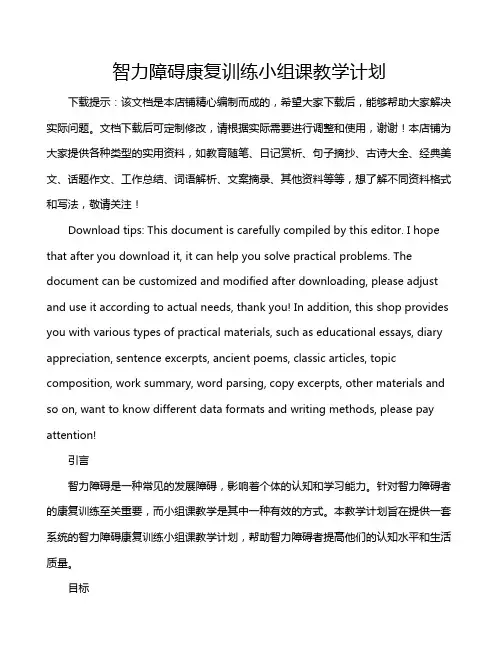 智力障碍康复训练小组课教学计划

下载提示：该文档是本店铺精心编制而成的，希望大家下载后，能够帮助大家解决实际问题。文档下载后可定制修改，请根据实际需要进行调整和使用，谢谢！本店铺为大家提供各种类型的实用资料，如教育随笔、日记赏析、句子摘抄、古诗大全、经典美文、话题作文、工作总结、词语解析、文案摘录、其他资料等等，想了解不同资料格式和写法，敬请关注！

Download tips: This document is carefully compiled by this editor. I hope that after you download it, it can help you solve practical problems. The document can be customized and modified after downloading, please adjust and use it according to actual needs, thank you! In addition, this shop provides you with various types of practical materials, such as educational essays, diary appreciation, sentence excerpts, ancient poems, classic articles, topic composition, work summary, word parsing, copy excerpts, other materials and so on, want to know different data formats and writing methods, please pay attention!

引言

智力障碍是一种常见的发展障碍，影响着个体的认知和学习能力。针对智力障碍者的康复训练至关重要，而小组课教学是其中一种有效的方式。本教学计划旨在提供一套系统的智力障碍康复训练小组课教学计划，帮助智力障碍者提高他们的认知水平和生活质量。

目标